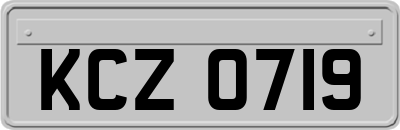 KCZ 0719